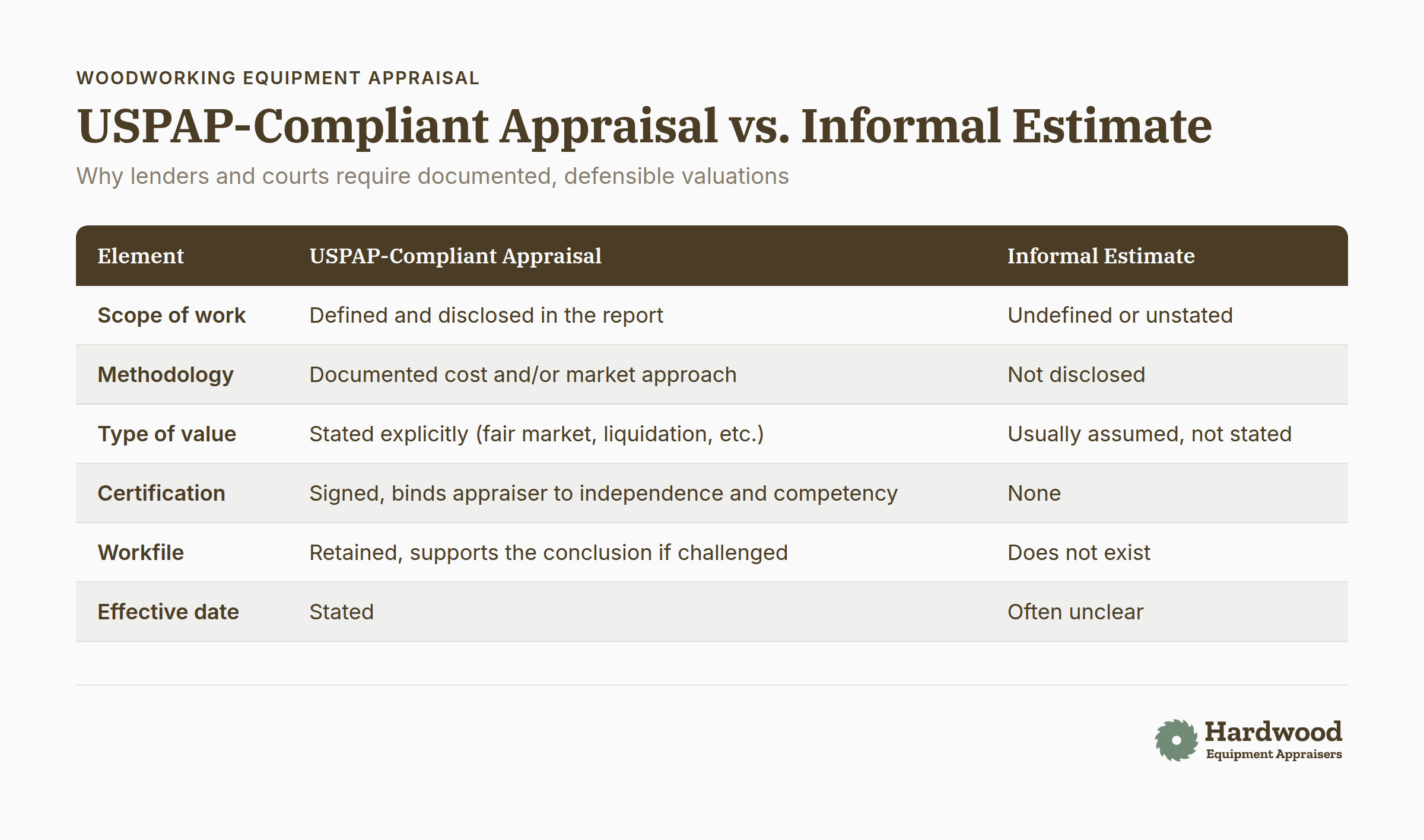 WOODWORKING EQUIPMENT APPRAISAL

USPAP-Compliant Appraisal vs. Informal Estimate

Why lenders and courts require documented, defensible valuations

| Element | USPAP-Compliant Appraisal | Informal Estimate |
|---|---|---|
| Scope of work | Defined and disclosed in the report | Undefined or unstated |
| Methodology | Documented cost and/or market approach | Not disclosed |
| Type of value | Stated explicitly (fair market, liquidation, etc.) | Usually assumed, not stated |
| Certification | Signed, binds appraiser to independence and competency | None |
| Workfile | Retained, supports the conclusion if challenged | Does not exist |
| Effective date | Stated | Often unclear |

Hardwood
Equipment Appraisers